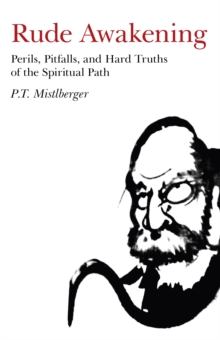 Rude Awakening

Perils, Pitfalls, and Hard Truths of the Spiritual Path

P.T. Mistlberger